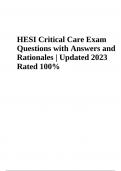 HESI Critical Care Exam Questions with Answers and Rationales | Updated 2023 Rated 100%